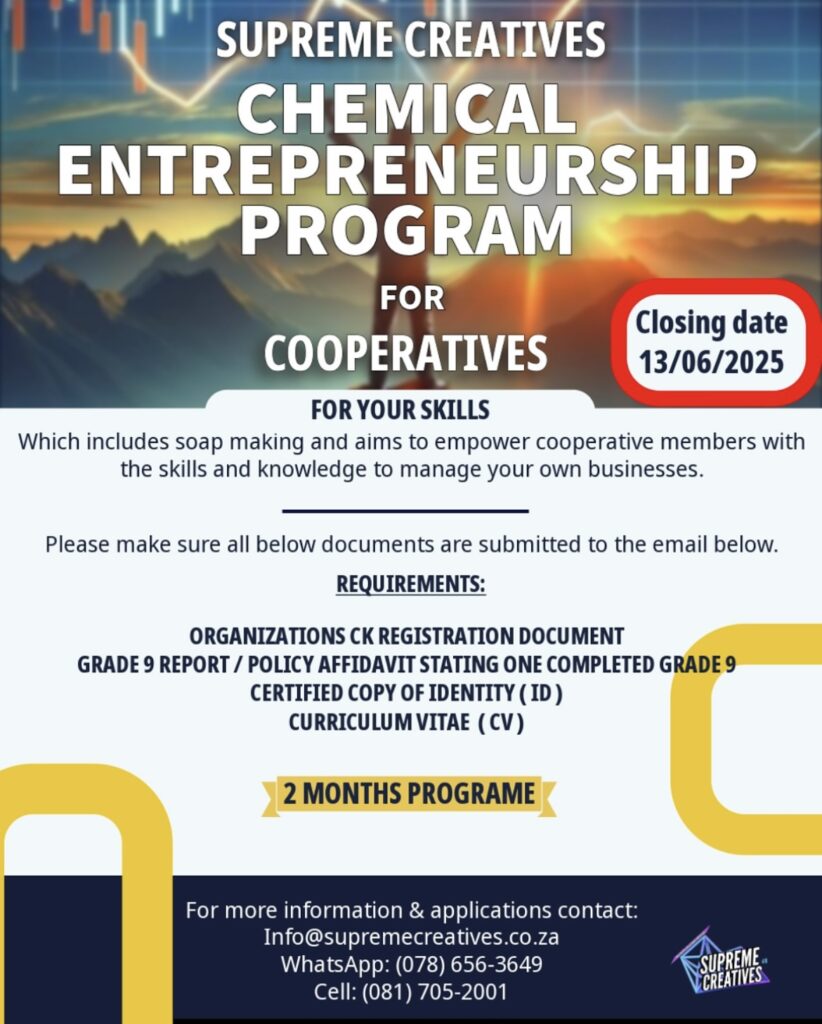 SUPREME CREATIVES
CHEMICAL ENTREPRENEURSHIP PROGRAM
FOR
COOPERATIVES

Closing date
13/06/2025

FOR YOUR SKILLS

Which includes soap making and aims to empower cooperative members with the skills and knowledge to manage your own businesses.

Please make sure all below documents are submitted to the email below.

REQUIREMENTS:

ORGANIZATIONS CK REGISTRATION DOCUMENT
GRADE 9 REPORT / POLICY AFFIDAVIT STATING ONE COMPLETED GRADE 9
CERTIFIED COPY OF IDENTITY ( ID )
CURRICULUM VITAE ( CV )

2 MONTHS PROGRAME

For more information & applications contact:
Info@supremecreatives.co.za
WhatsApp: (078) 656-3649
Cell: (081) 705-2001

SUPREME CREATIVES